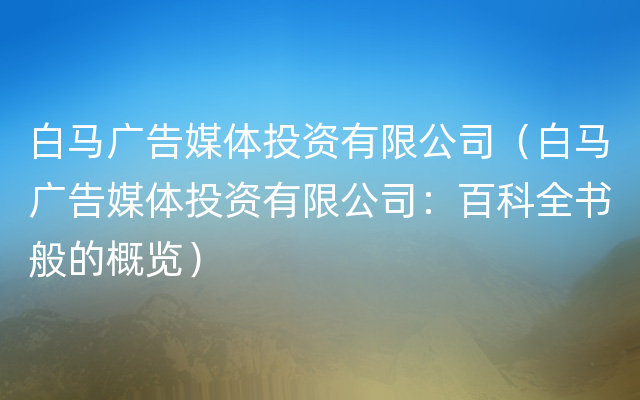 白马广告媒体投资有限公司（白马广告媒体投资有限公司：百科全书般的概览）